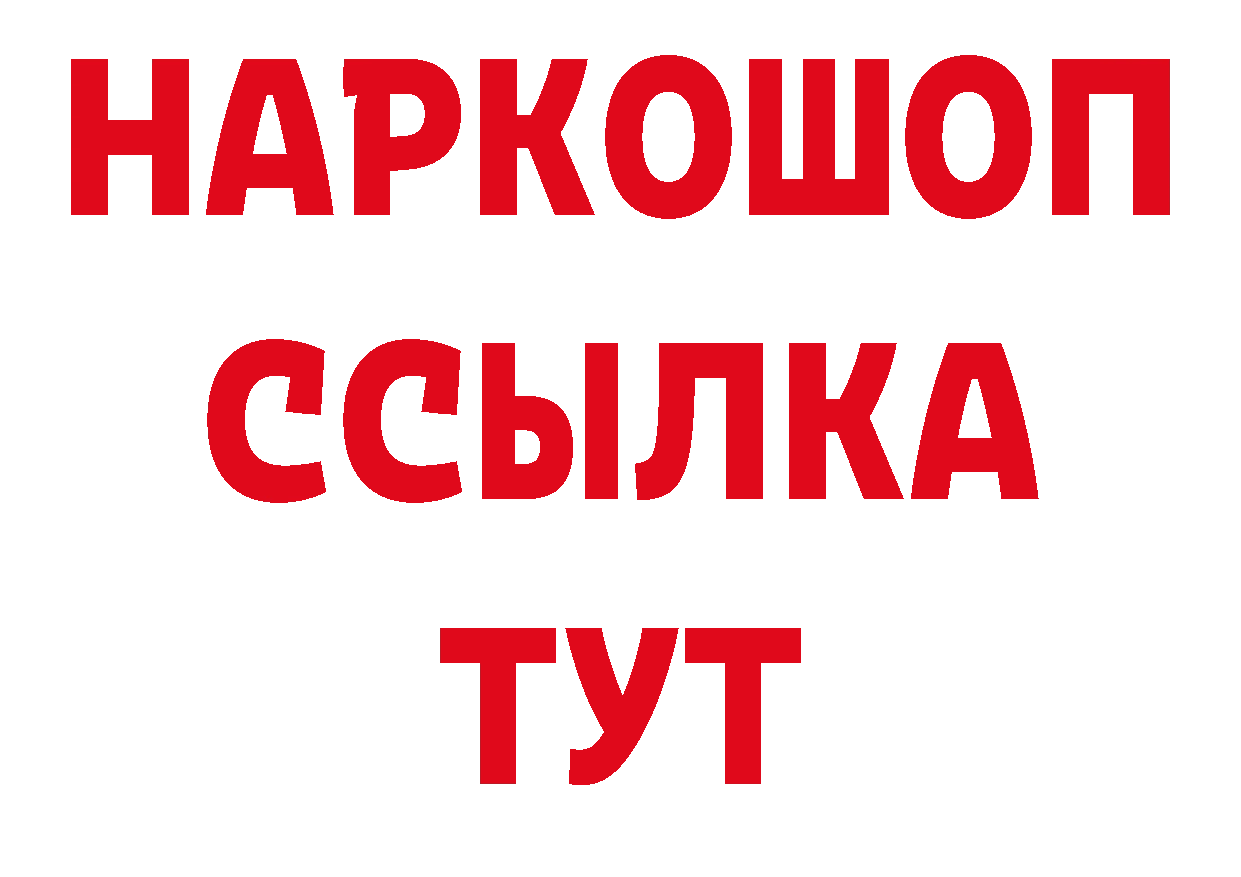 НАРКОШОП
ССЫЛКА
ТУТ